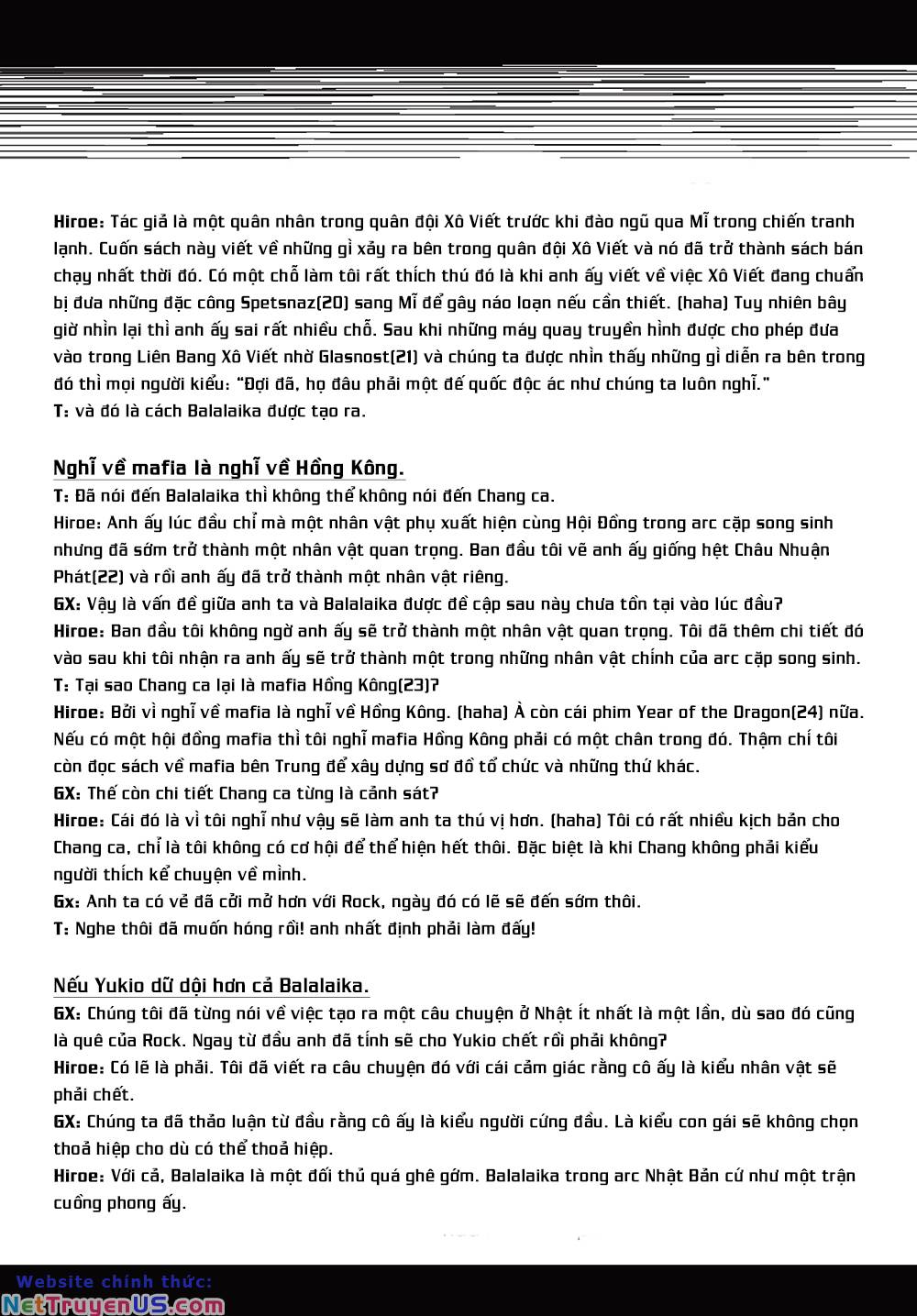 Hiroe: Tác giả là một quân nhân trong quân đội Xô Viết trước khi đào ngũ qua Mĩ trong chiến tranh lạnh. Cuốn sách này viết về những gì xảy ra bên trong quân đội Xô Viết và nó đã trở thành sách bán chạy nhất thời đó. Có một chỗ làm tôi rất thích thú đó là khi anh ấy viết về việc Xô Viết đang chuẩn bị đưa những đặc công Spetsnaz(20) sang Mĩ để gây náo loạn nếu cần thiết. (haha) Tuy nhiên bây giờ nhìn lại thì anh ấy sai rất nhiều chỗ. Sau khi những máy quay truyền hình được cho phép đưa vào trong Liên Bang Xô Viết nhờ Glasnost(21) và chúng ta được nhìn thấy những gì diễn ra bên trong đó thì mọi người kiểu: "Đợi đã, họ đâu phải một đế quốc độc ác như chúng ta luôn nghĩ."
T: và đó là cách Balalaika được tạo ra.

Nghĩ về mafia là nghĩ về Hồng Kông.
T: Đã nói đến Balalaika thì không thể không nói đến Chang ca.
Hiroe: Anh ấy lúc đầu chỉ mà một nhân vật phụ xuất hiện cùng Hội Đồng trong arc cặp song sinh nhưng đã sớm trở thành một nhân vật quan trọng. Ban đầu tôi vẽ anh ấy giống hệt Châu Nhuận Phát(22) và rồi anh ấy đã trở thành một nhân vật riêng.
GX: Vậy là vấn đề giữa anh ta và Balalaika được đề cập sau này chưa tồn tại vào lúc đầu?
Hiroe: Ban đầu tôi không ngờ anh ấy sẽ trở thành một nhân vật quan trọng. Tôi đã thêm chi tiết đó vào sau khi tôi nhận ra anh ấy sẽ trở thành một trong những nhân vật chính của arc cặp song sinh.
T: Tại sao Chang ca lại là mafia Hồng Kông(23)?
Hiroe: Bởi vì nghĩ về mafia là nghĩ về Hồng Kông. (haha) À còn cái phim Year of the Dragon(24) nữa. Nếu có một hội đồng mafia thì tôi nghĩ mafia Hồng Kông phải có một chân trong đó. Thậm chí tôi còn đọc sách về mafia bên Trung để xây dựng sơ đồ tổ chức và những thứ khác.
GX: Thế còn chi tiết Chang ca từng là cảnh sát?
Hiroe: Cái đó là vì tôi nghĩ như vậy sẽ làm anh ta thú vị hơn. (haha) Tôi có rất nhiều kịch bản cho Chang ca, chỉ là tôi không có cơ hội để thể hiện hết thôi. Đặc biệt là khi Chang không phải kiểu người thích kể chuyện về mình.
Gx: Anh ta có vẻ đã cởi mở hơn với Rock, ngày đó có lẽ sẽ đến sớm thôi.
T: Nghe thôi đã muốn hóng rồi! anh nhất định phải làm đấy!

Nếu Yukio dữ dội hơn cả Balalaika.
GX: Chúng tôi đã từng nói về việc tạo ra một câu chuyện ở Nhật ít nhất là một lần, dù sao đó cũng là quê của Rock. Ngay từ đầu anh đã tính sẽ cho Yukio chết rồi phải không?
Hiroe: Có lẽ là phải. Tôi đã viết ra câu chuyện đó với cái cảm giác rằng cô ấy là kiểu nhân vật sẽ phải chết.
GX: Chúng ta đã thảo luận từ đầu rằng cô ấy là kiểu người cứng đầu. Là kiểu con gái sẽ không chọn thoả hiệp cho dù có thể thoả hiệp.
Hiroe: Với cả, Balalaika là một đối thủ quá ghê gớm. Balalaika trong arc Nhật Bản cứ như một trận cuồng phong ấy.

Website chính thức:
NetTruyenUS.com